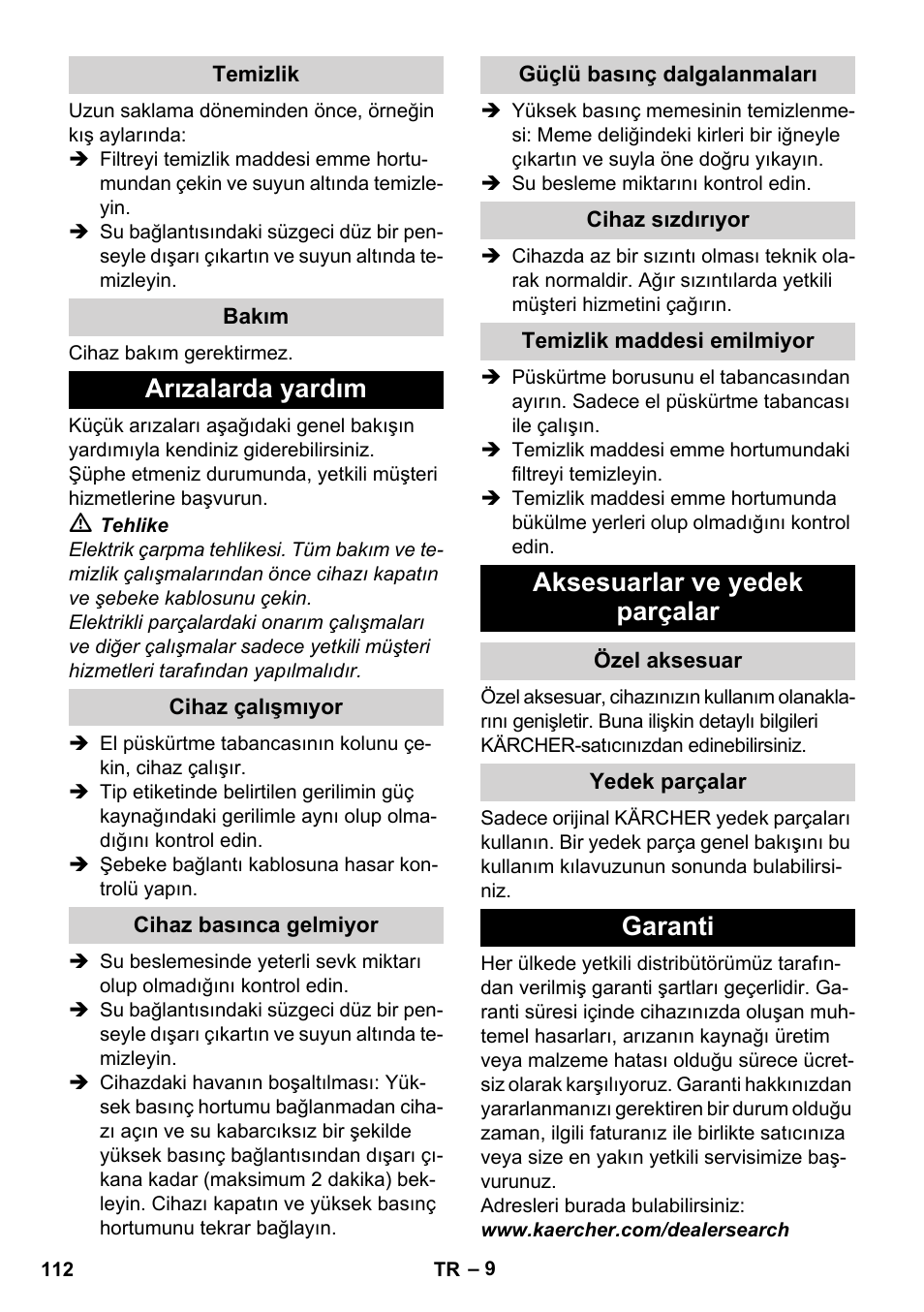 Temizlik

Uzun saklama döneminden önce, örneğin kış aylarında:

➔ Filtreyi temizlik maddesi emme hortumundan çekin ve suyun altında temizleyin.
➔ Su bağlantısındaki süzgeci düz bir penseyle dışarı çıkartın ve suyun altında temizleyin.

Bakım

Cihaz bakım gerektirmez.

Arızalarda yardım

Küçük arızaları aşağıdaki genel bakışın yardımıyla kendiniz giderebilirsiniz.
Şüphe etmeniz durumunda, yetkili müşteri hizmetlerine başvurun.

⚠ Tehlike
Elektrik çarpma tehlikesi. Tüm bakım ve temizlik çalışmalarından önce cihazı kapatın ve şebeke kablosunu çekin.
Elektrikli parçalardaki onarım çalışmaları ve diğer çalışmalar sadece yetkili müşteri hizmetleri tarafından yapılmalıdır.

Cihaz çalışmıyor

➔ El püskürtme tabancasının kolunu çekin, cihaz çalışır.
➔ Tip etiketinde belirtilen gerilimin güç kaynağındaki gerilimle aynı olup olmadığını kontrol edin.
➔ Şebeke bağlantı kablosuna hasar kontrolü yapın.

Cihaz basınca gelmiyor

➔ Su beslemesinde yeterli sevk miktarı olup olmadığını kontrol edin.
➔ Su bağlantısındaki süzgeci düz bir penseyle dışarı çıkartın ve suyun altında temizleyin.
➔ Cihazdaki havanın boşaltılması: Yüksek basınç hortumu bağlanmadan cihazı açın ve su kabarcıksız bir şekilde yüksek basınç bağlantısından dışarı çıkana kadar (maksimum 2 dakika) bekleyin. Cihazı kapatın ve yüksek basınç hortumunu tekrar bağlayın.

Güçlü basınç dalgalanmaları

➔ Yüksek basınç memesinin temizlenmesi: Meme deliğindeki kirleri bir iğneyle çıkartın ve suyla öne doğru yıkayın.
➔ Su besleme miktarını kontrol edin.

Cihaz sızdırıyor

➔ Cihazda az bir sızıntı olması teknik olarak normaldir. Ağır sızıntılarda yetkili müşteri hizmetini çağırın.

Temizlik maddesi emilmiyor

➔ Püskürtme borusunu el tabancasından ayırın. Sadece el püskürtme tabancası ile çalışın.
➔ Temizlik maddesi emme hortumundaki filtreyi temizleyin.
➔ Temizlik maddesi emme hortumunda bükülme yerleri olup olmadığını kontrol edin.

Aksesuarlar ve yedek parçalar

Özel aksesuar

Özel aksesuar, cihazınızın kullanım olanaklarını genişletir. Buna ilişkin detaylı bilgileri KÄRCHER-satıcınızdan edinebilirsiniz.

Yedek parçalar

Sadece orijinal KÄRCHER yedek parçaları kullanın. Bir yedek parça genel bakışını bu kullanım kılavuzunun sonunda bulabilirsiniz.

Garanti

Her ülkede yetkili distribütörümüz tarafından verilmiş garanti şartları geçerlidir. Garanti süresi içinde cihazınızda oluşan muhtemel hasarları, arızanın kaynağı üretim veya malzeme hatası olduğu sürece ücretsiz olarak karşılıyoruz. Garanti hakkınızdan yararlanmanızı gerektiren bir durum olduğu zaman, ilgili faturanız ile birlikte satıcınıza veya size en yakın yetkili servisimize başvurunuz.
Adresleri burada bulabilirsiniz:
www.kaercher.com/dealersearch

112 TR – 9